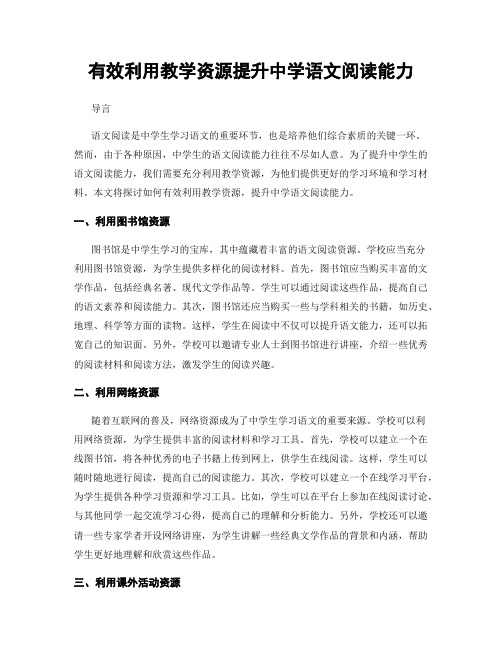 有效利用教学资源提升中学语文阅读能力

导言

语文阅读是中学生学习语文的重要环节，也是培养他们综合素质的关键一环。然而，由于各种原因，中学生的语文阅读能力往往不尽如人意。为了提升中学生的语文阅读能力，我们需要充分利用教学资源，为他们提供更好的学习环境和学习材料。本文将探讨如何有效利用教学资源，提升中学语文阅读能力。

一、利用图书馆资源

图书馆是中学生学习的宝库，其中蕴藏着丰富的语文阅读资源。学校应当充分利用图书馆资源，为学生提供多样化的阅读材料。首先，图书馆应当购买丰富的文学作品，包括经典名著、现代文学作品等。学生可以通过阅读这些作品，提高自己的语文素养和阅读能力。其次，图书馆还应当购买一些与学科相关的书籍，如历史、地理、科学等方面的读物。这样，学生在阅读中不仅可以提升语文能力，还可以拓宽自己的知识面。另外，学校可以邀请专业人士到图书馆进行讲座，介绍一些优秀的阅读材料和阅读方法，激发学生的阅读兴趣。

二、利用网络资源

随着互联网的普及，网络资源成为了中学生学习语文的重要来源。学校可以利用网络资源，为学生提供丰富的阅读材料和学习工具。首先，学校可以建立一个在线图书馆，将各种优秀的电子书籍上传到网上，供学生在线阅读。这样，学生可以随时随地进行阅读，提高自己的阅读能力。其次，学校可以建立一个在线学习平台，为学生提供各种学习资源和学习工具。比如，学生可以在平台上参加在线阅读讨论，与其他同学一起交流学习心得，提高自己的理解和分析能力。另外，学校还可以邀请一些专家学者开设网络讲座，为学生讲解一些经典文学作品的背景和内涵，帮助学生更好地理解和欣赏这些作品。

三、利用课外活动资源